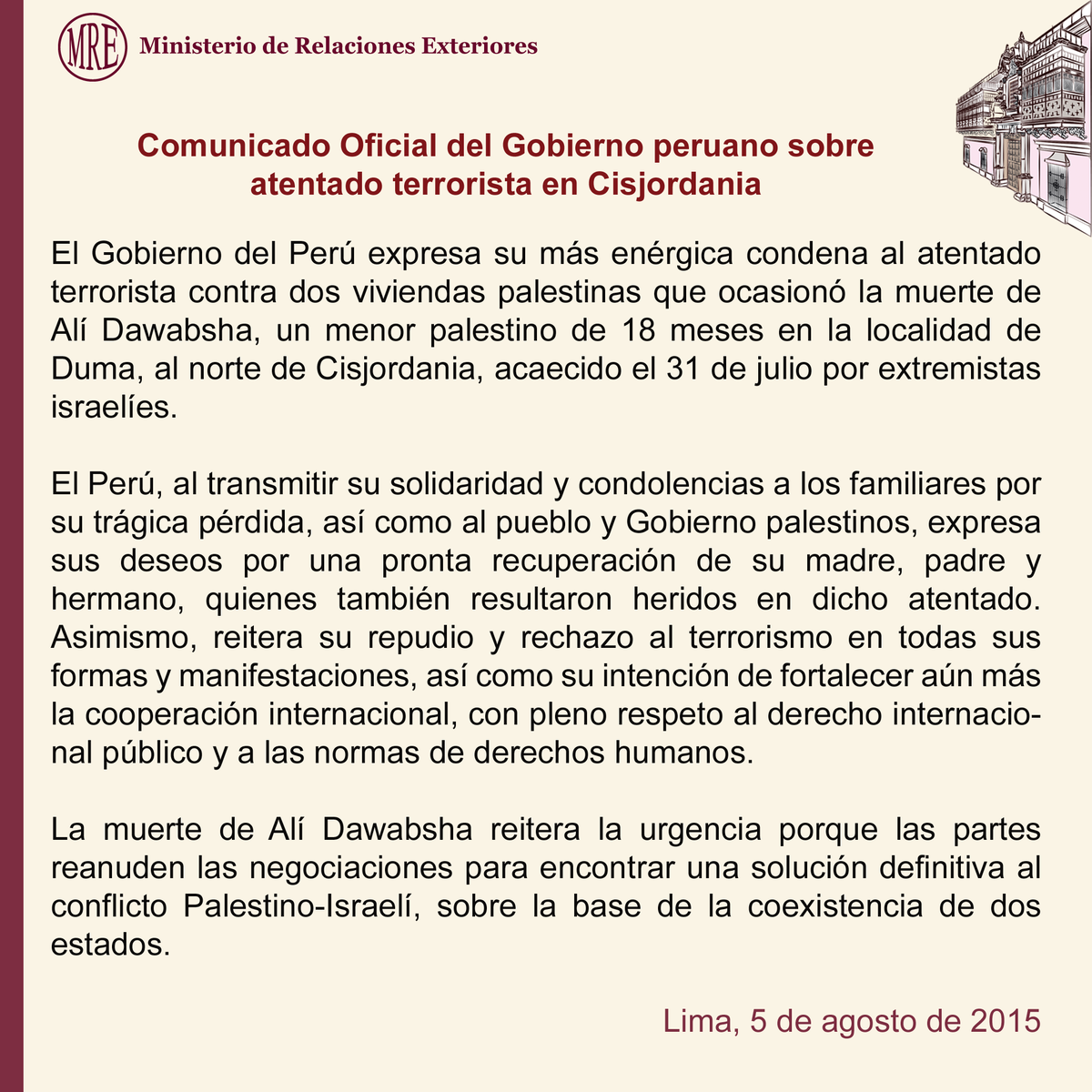 MRE Ministerio de Relaciones Exteriores

Comunicado Oficial del Gobierno peruano sobre atentado terrorista en Cisjordania

El Gobierno del Perú expresa su más enérgica condena al atentado terrorista contra dos viviendas palestinas que ocasionó la muerte de Alí Dawabsha, un menor palestino de 18 meses en la localidad de Duma, al norte de Cisjordania, acaecido el 31 de julio por extremistas israelíes.

El Perú, al transmitir su solidaridad y condolencias a los familiares por su trágica pérdida, así como al pueblo y Gobierno palestinos, expresa sus deseos por una pronta recuperación de su madre, padre y hermano, quienes también resultaron heridos en dicho atentado. Asimismo, reitera su repudio y rechazo al terrorismo en todas sus formas y manifestaciones, así como su intención de fortalecer aún más la cooperación internacional, con pleno respeto al derecho internacional público y a las normas de derechos humanos.

La muerte de Alí Dawabsha reitera la urgencia porque las partes reanuden las negociaciones para encontrar una solución definitiva al conflicto Palestino-Israelí, sobre la base de la coexistencia de dos estados.

Lima, 5 de agosto de 2015